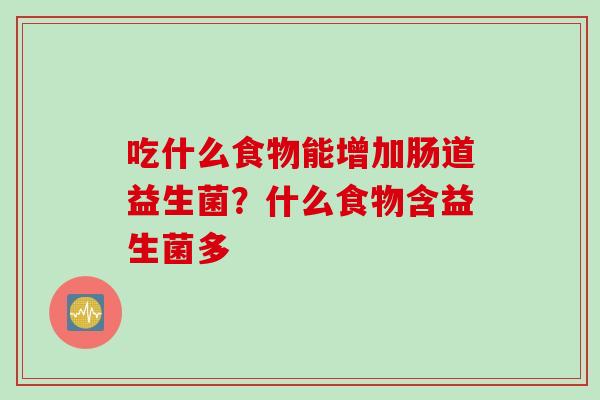 吃什么食物能增加肠道益生菌？什么食物含益生菌多